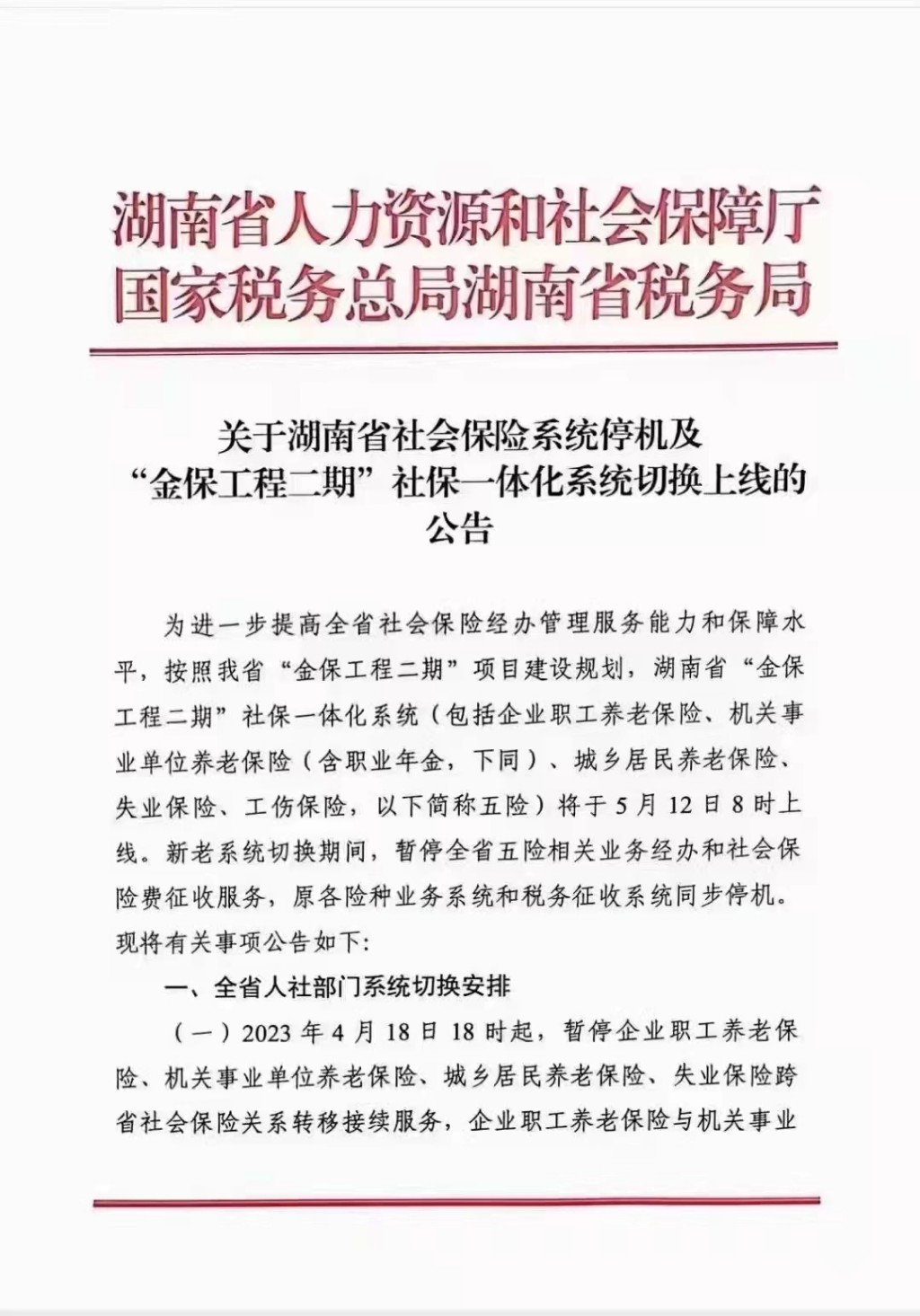 湖南省人力资源和社会保障厅
国家税务总局湖南省税务局

关于湖南省社会保险系统停机及“金保工程二期”社保一体化系统切换上线的公告

为进一步提高全省社会保险经办管理服务能力和保障水平，按照我省“金保工程二期”项目建设规划，湖南省“金保工程二期”社保一体化系统（包括企业职工养老保险、机关事业单位养老保险（含职业年金，下同）、城乡居民养老保险、失业保险、工伤保险，以下简称五险）将于5月12日8时上线。新老系统切换期间，暂停全省五险相关业务经办和社会保险费征收服务，原各险种业务系统和税务征收系统同步停机。现将有关事项公告如下：

一、全省人社部门系统切换安排

（一）2023年4月18日18时起，暂停企业职工养老保险、机关事业单位养老保险、城乡居民养老保险、失业保险跨省社会保险关系转移接续服务，企业职工养老保险与机关事业